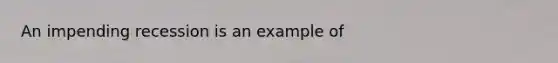 An impending recession is an example of